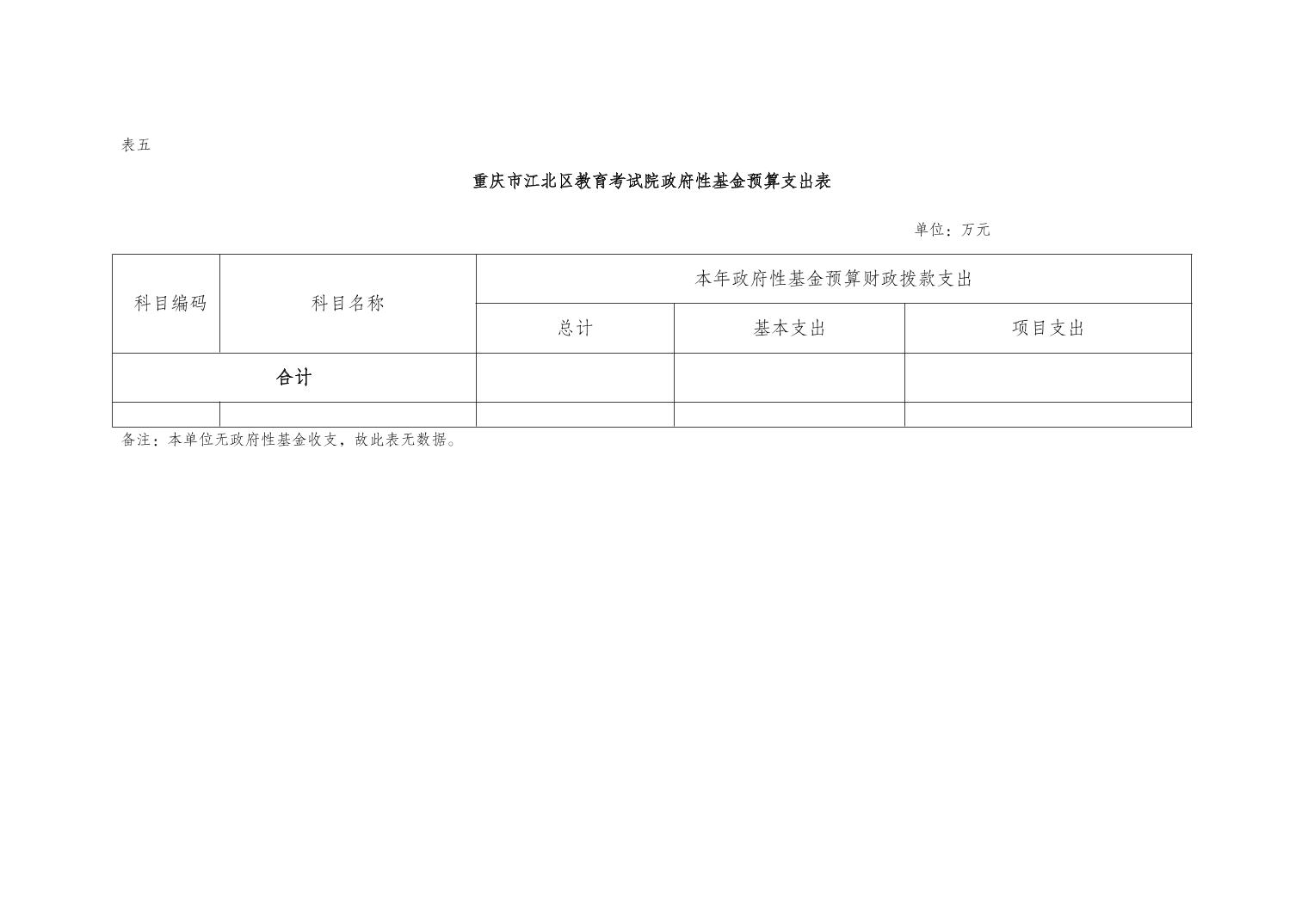 表五

重庆市江北区教育考试院政府性基金预算支出表

单位：万元

| 科目编码 | 科目名称 | 本年政府性基金预算财政拨款支出 | | |
|---|---|---|---|---|
| | | 总计 | 基本支出 | 项目支出 |
| 合计 | | | | |
| | | | | |

备注：本单位无政府性基金收支，故此表无数据。